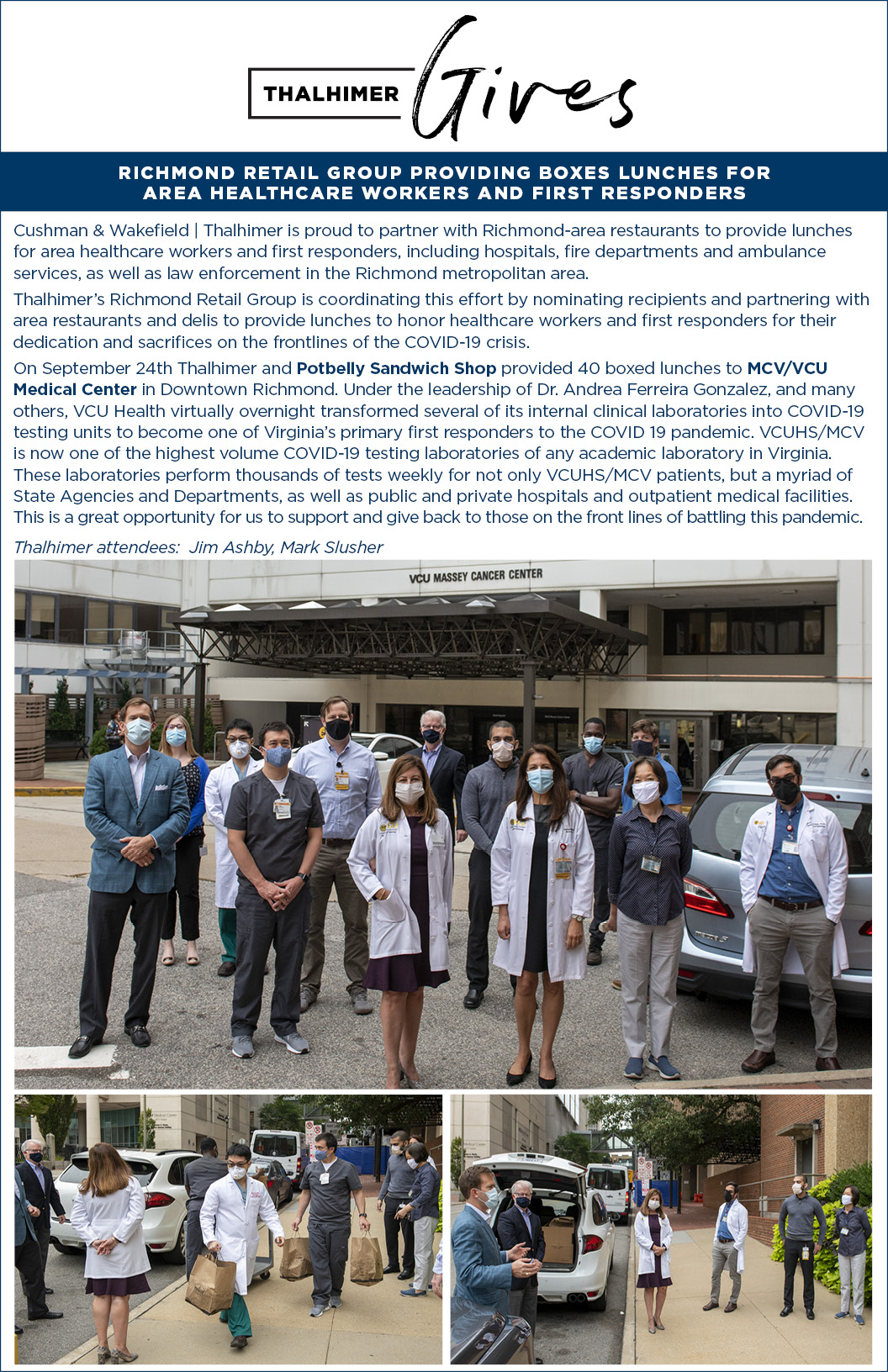 THALHIMER Gives

RICHMOND RETAIL GROUP PROVIDING BOXES LUNCHES FOR AREA HEALTHCARE WORKERS AND FIRST RESPONDERS

Cushman & Wakefield | Thalhimer is proud to partner with Richmond-area restaurants to provide lunches for area healthcare workers and first responders, including hospitals, fire departments and ambulance services, as well as law enforcement in the Richmond metropolitan area.

Thalhimer's Richmond Retail Group is coordinating this effort by nominating recipients and partnering with area restaurants and delis to provide lunches to honor healthcare workers and first responders for their dedication and sacrifices on the frontlines of the COVID-19 crisis.

On September 24th Thalhimer and Potbelly Sandwich Shop provided 40 boxed lunches to MCV/VCU Medical Center in Downtown Richmond. Under the leadership of Dr. Andrea Ferreira Gonzalez, and many others, VCU Health virtually overnight transformed several of its internal clinical laboratories into COVID-19 testing units to become one of Virginia's primary first responders to the COVID 19 pandemic. VCUHS/MCV is now one of the highest volume COVID-19 testing laboratories of any academic laboratory in Virginia. These laboratories perform thousands of tests weekly for not only VCUHS/MCV patients, but a myriad of State Agencies and Departments, as well as public and private hospitals and outpatient medical facilities. This is a great opportunity for us to support and give back to those on the front lines of battling this pandemic.

Thalhimer attendees: Jim Ashby, Mark Slusher

VCU MASSEY CANCER CENTER